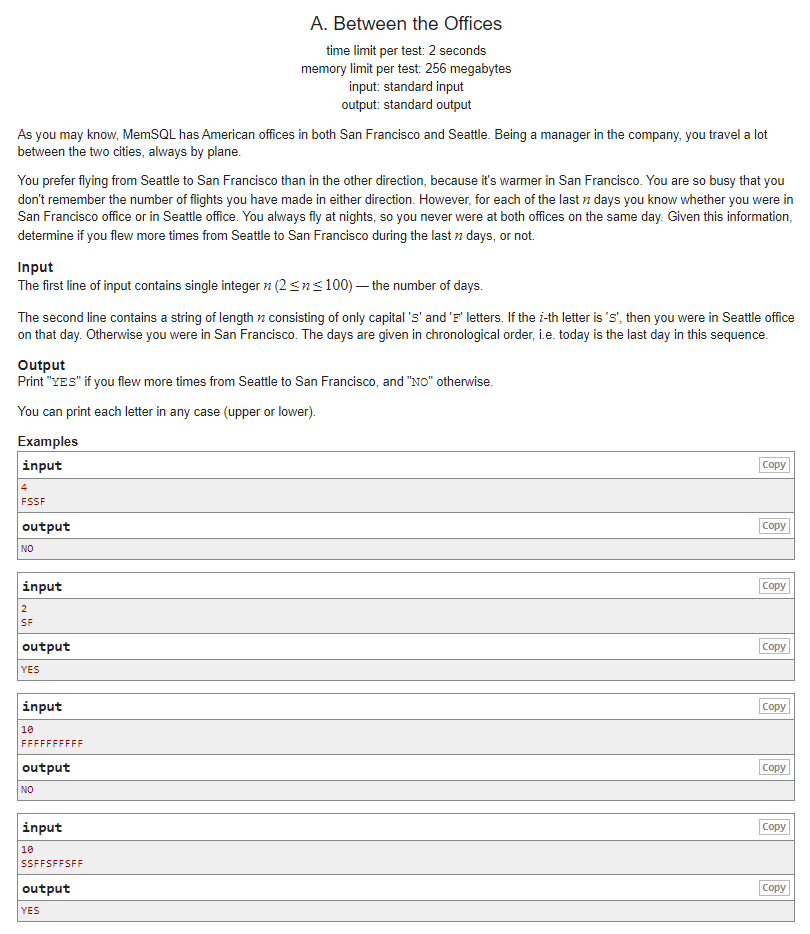 A. Between the Offices

time limit per test: 2 seconds
memory limit per test: 256 megabytes
input: standard input
output: standard output

As you may know, MemSQL has American offices in both San Francisco and Seattle. Being a manager in the company, you travel a lot between the two cities, always by plane.

You prefer flying from Seattle to San Francisco than in the other direction, because it's warmer in San Francisco. You are so busy that you don't remember the number of flights you have made in either direction. However, for each of the last $n$ days you know whether you were in San Francisco office or in Seattle office. You always fly at nights, so you never were at both offices on the same day. Given this information, determine if you flew more times from Seattle to San Francisco during the last $n$ days, or not.

Input
The first line of input contains single integer $n$ $(2 \le n \le 100)$ — the number of days.

The second line contains a string of length $n$ consisting of only capital 'S' and 'F' letters. If the $i$-th letter is 'S', then you were in Seattle office on that day. Otherwise you were in San Francisco. The days are given in chronological order, i.e. today is the last day in this sequence.

Output
Print "YES" if you flew more times from Seattle to San Francisco, and "NO" otherwise.

You can print each letter in any case (upper or lower).

Examples

input
Copy
4
FSSF
output
Copy
NO

input
Copy
2
SF
output
Copy
YES

input
Copy
10
FFFFFFFFFF
output
Copy
NO

input
Copy
10
SSFFSFFSFF
output
Copy
YES